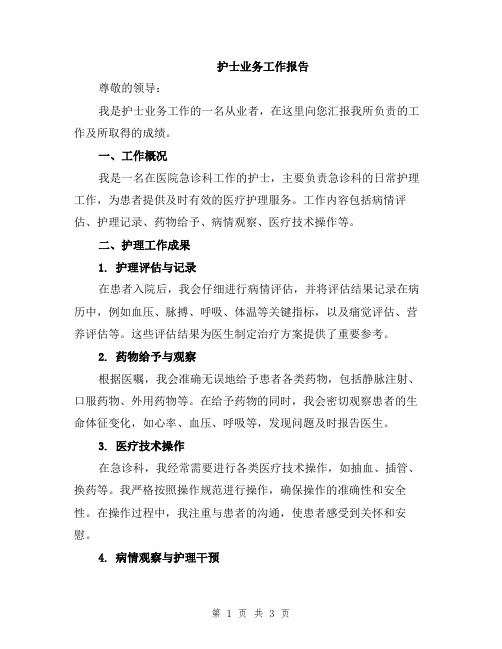 护士业务工作报告

尊敬的领导：

我是护士业务工作的一名从业者，在这里向您汇报我所负责的工作及所取得的成绩。

一、工作概况

我是一名在医院急诊科工作的护士，主要负责急诊科的日常护理工作，为患者提供及时有效的医疗护理服务。工作内容包括病情评估、护理记录、药物给予、病情观察、医疗技术操作等。

二、护理工作成果

1. 护理评估与记录

在患者入院后，我会仔细进行病情评估，并将评估结果记录在病历中，例如血压、脉搏、呼吸、体温等关键指标，以及痛觉评估、营养评估等。这些评估结果为医生制定治疗方案提供了重要参考。

2. 药物给予与观察

根据医嘱，我会准确无误地给予患者各类药物，包括静脉注射、口服药物、外用药物等。在给予药物的同时，我会密切观察患者的生命体征变化，如心率、血压、呼吸等，发现问题及时报告医生。

3. 医疗技术操作

在急诊科，我经常需要进行各类医疗技术操作，如抽血、插管、换药等。我严格按照操作规范进行操作，确保操作的准确性和安全性。在操作过程中，我注重与患者的沟通，使患者感受到关怀和安慰。

4. 病情观察与护理干预

第 1 页 共 3 页